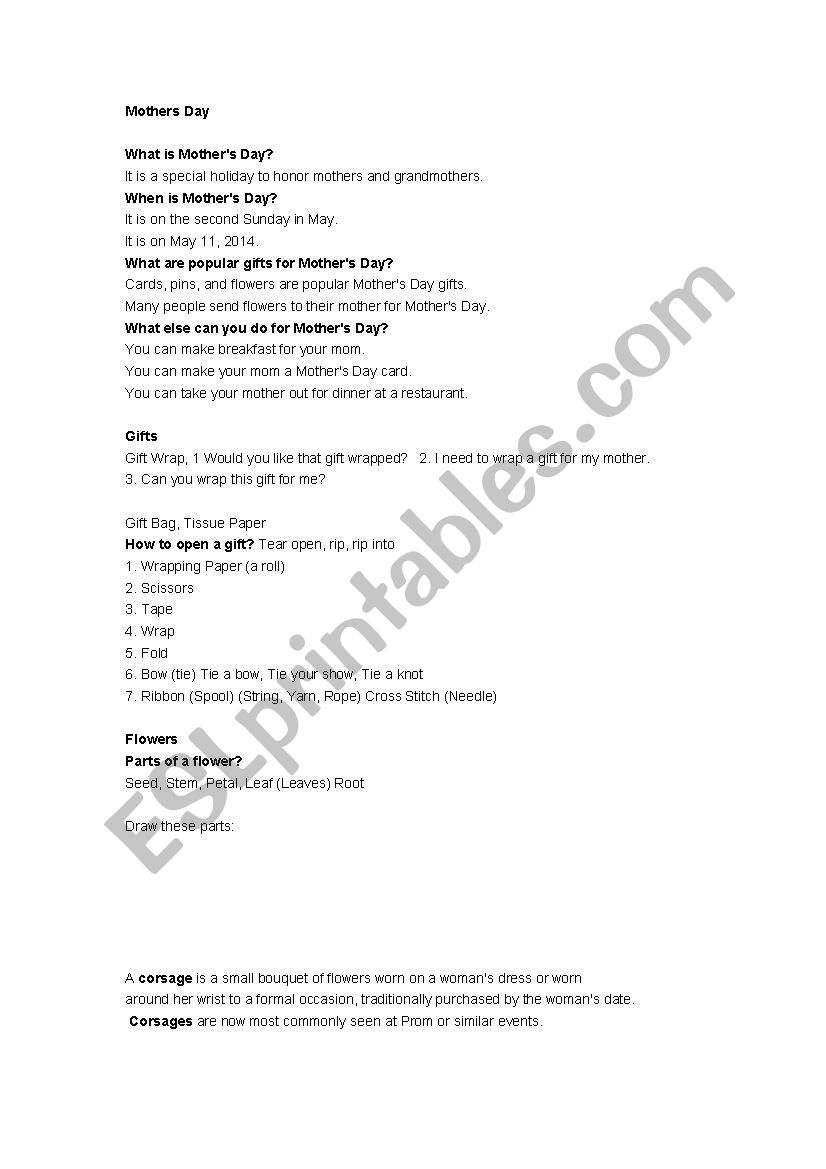 Mothers Day

What is Mother's Day?
It is a special holiday to honor mothers and grandmothers.
When is Mother's Day?
It is on the second Sunday in May.
It is on May 11, 2014.
What are popular gifts for Mother's Day?
Cards, pins, and flowers are popular Mother's Day gifts.
Many people send flowers to their mother for Mother's Day.
What else can you do for Mother's Day?
You can make breakfast for your mom.
You can make your mom a Mother's Day card.
You can take your mother out for dinner at a restaurant.

Gifts
Gift Wrap, 1 Would you like that gift wrapped? 2. I need to wrap a gift for my mother.
3. Can you wrap this gift for me?

Gift Bag, Tissue Paper
How to open a gift? Tear open, rip, rip into
1. Wrapping Paper (a roll)
2. Scissors
3. Tape
4. Wrap
5. Fold
6. Bow (tie) Tie a bow, Tie your show, Tie a knot
7. Ribbon (Spool) (String, Yarn, Rope) Cross Stitch (Needle)

Flowers
Parts of a flower?
Seed, Stem, Petal, Leaf (Leaves) Root

Draw these parts:

A corsage is a small bouquet of flowers worn on a woman's dress or worn around her wrist to a formal occasion, traditionally purchased by the woman's date.
Corsages are now most commonly seen at Prom or similar events.

ESLprintables.com